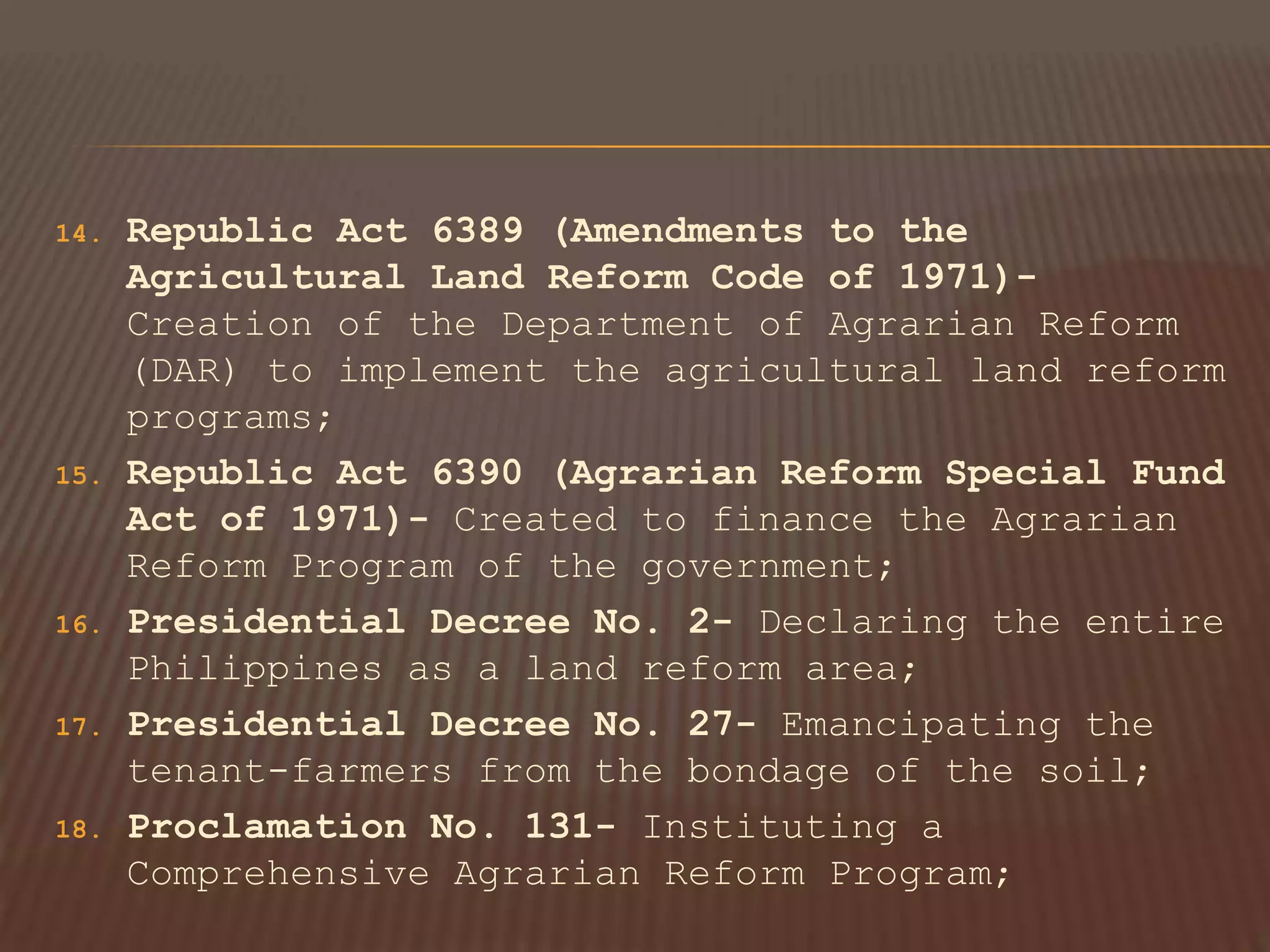 14. Republic Act 6389 (Amendments to the Agricultural Land Reform Code of 1971)- Creation of the Department of Agrarian Reform (DAR) to implement the agricultural land reform programs;

15. Republic Act 6390 (Agrarian Reform Special Fund Act of 1971)- Created to finance the Agrarian Reform Program of the government;

16. Presidential Decree No. 2- Declaring the entire Philippines as a land reform area;

17. Presidential Decree No. 27- Emancipating the tenant-farmers from the bondage of the soil;

18. Proclamation No. 131- Instituting a Comprehensive Agrarian Reform Program;